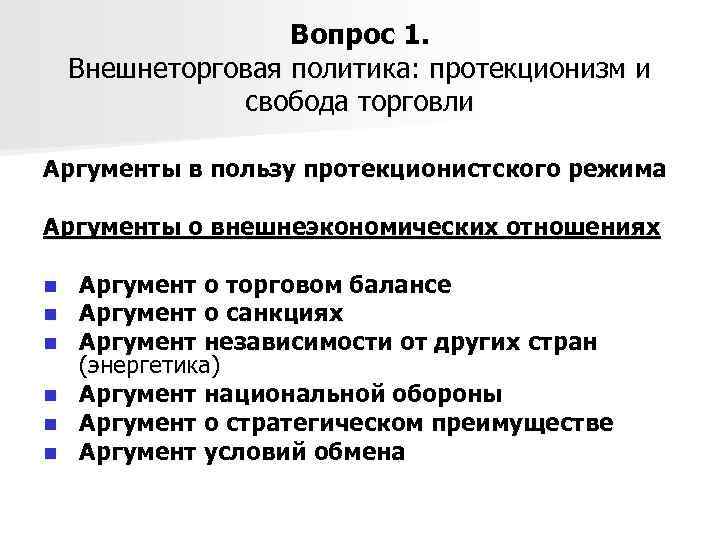 Вопрос 1.
Внешнеторговая политика: протекционизм и свобода торговли

Аргументы в пользу протекционистского режима

Аргументы о внешнеэкономических отношениях

- Аргумент о торговом балансе
- Аргумент о санкциях
- Аргумент независимости от других стран (энергетика)
- Аргумент национальной обороны
- Аргумент о стратегическом преимуществе
- Аргумент условий обмена